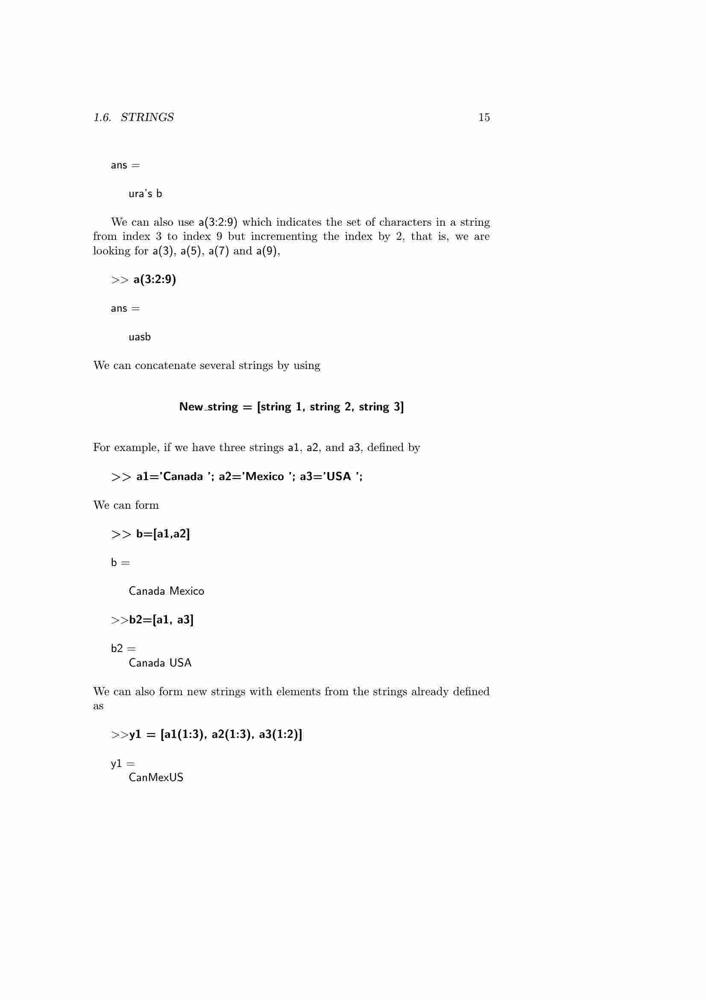 1.6. STRINGS 15

ans =

ura's b

We can also use a(3:2:9) which indicates the set of characters in a string from index 3 to index 9 but incrementing the index by 2, that is, we are looking for a(3), a(5), a(7) and a(9),

>> a(3:2:9)

ans =

uasb

We can concatenate several strings by using

New_string = [string 1, string 2, string 3]

For example, if we have three strings a1, a2, and a3, defined by

>> a1='Canada '; a2='Mexico '; a3='USA ';

We can form

>> b=[a1,a2]

b =

Canada Mexico

>>b2=[a1, a3]

b2 =
Canada USA

We can also form new strings with elements from the strings already defined as

>>y1 = [a1(1:3), a2(1:3), a3(1:2)]

y1 =
CanMexUS